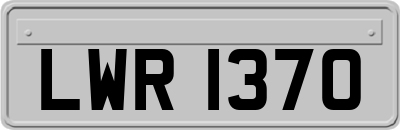 LWR 1370